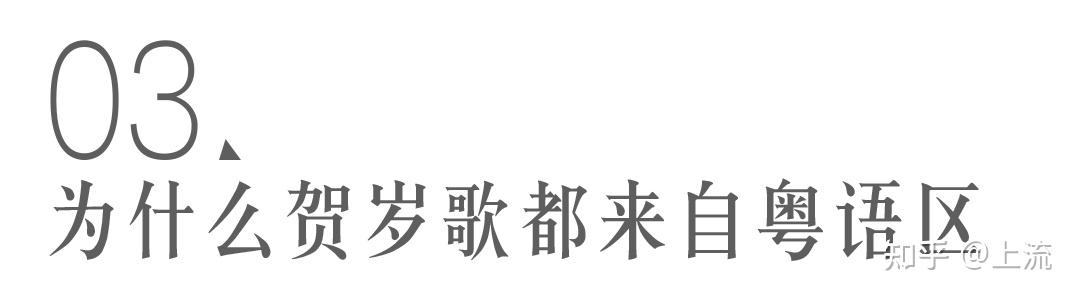 03、
为什么贺岁歌都来自粤语区

知乎 @上流